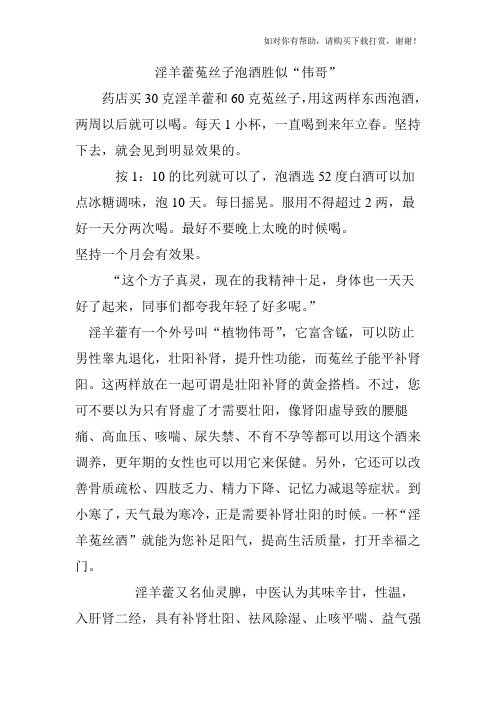 如对你有帮助，请购买下载打赏，谢谢！

淫羊藿菟丝子泡酒胜似“伟哥”

药店买 30 克淫羊藿和 60 克菟丝子，用这两样东西泡酒，两周以后就可以喝。每天 1 小杯，一直喝到来年立春。坚持下去，就会见到明显效果的。

按 1：10 的比列就可以了，泡酒选 52 度白酒可以加点冰糖调味，泡 10 天。每日摇晃。服用不得超过 2 两，最好一天分两次喝。最好不要晚上太晚的时候喝。
坚持一个月会有效果。

“这个方子真灵，现在的我精神十足，身体也一天天好了起来，同事们都夸我年轻了好多呢。”

淫羊藿有一个外号叫“植物伟哥”，它富含锰，可以防止男性睾丸退化，壮阳补肾，提升性功能，而菟丝子能平补肾阳。这两样放在一起可谓是壮阳补肾的黄金搭档。不过，您可不要以为只有肾虚了才需要壮阳，像肾阳虚导致的腰腿痛、高血压、咳喘、尿失禁、不育不孕等都可以用这个酒来调养，更年期的女性也可以用它来保健。另外，它还可以改善骨质疏松、四肢乏力、精力下降、记忆力减退等症状。到小寒了，天气最为寒冷，正是需要补肾壮阳的时候。一杯“淫羊菟丝酒”就能为您补足阳气，提高生活质量，打开幸福之门。

淫羊藿又名仙灵脾，中医认为其味辛甘，性温，入肝肾二经，具有补肾壮阳、祛风除湿、止咳平喘、益气强